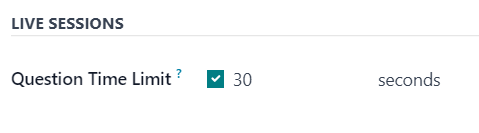 LIVE SESSIONS

Question Time Limit ? 30 seconds